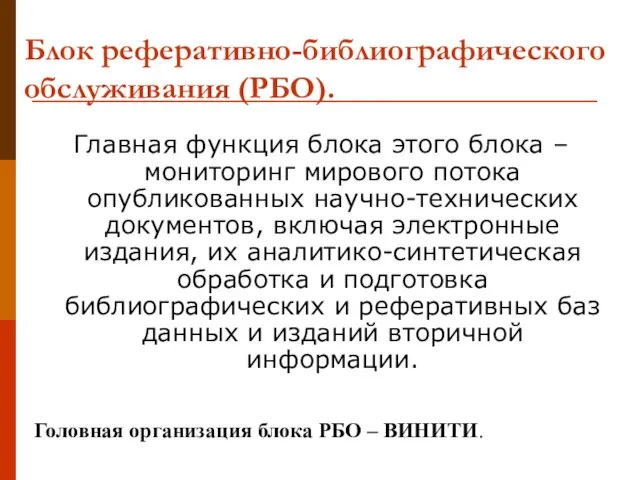 Блок реферативно-библиографического обслуживания (РБО).

Главная функция блока этого блока – мониторинг мирового потока опубликованных научно-технических документов, включая электронные издания, их аналитико-синтетическая обработка и подготовка библиографических и реферативных баз данных и изданий вторичной информации.

Головная организация блока РБО – ВИНИТИ.